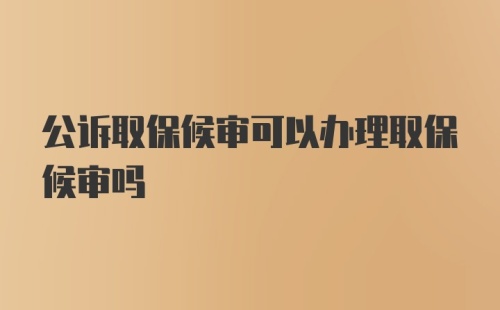 公诉取保候审可以办理取保候审吗